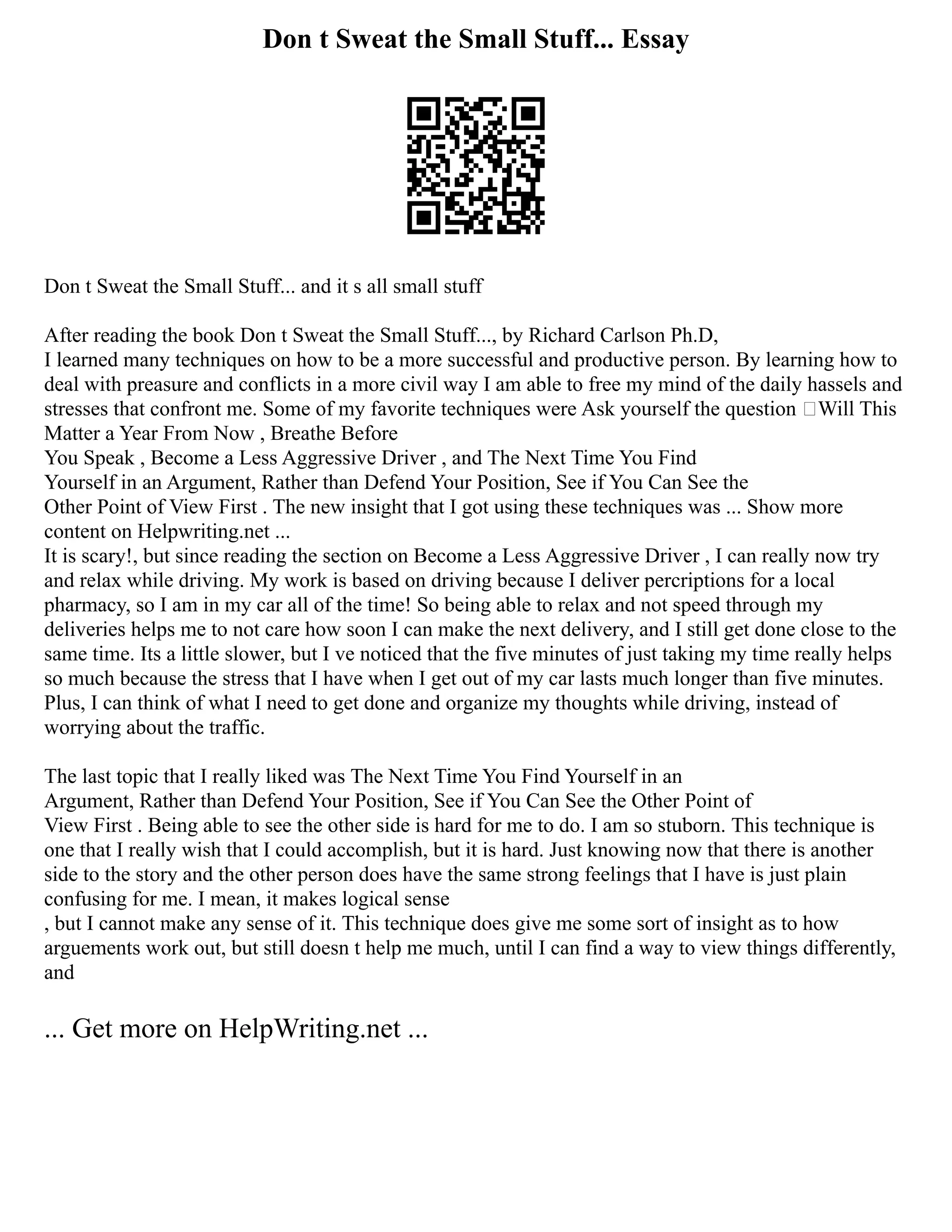 Don t Sweat the Small Stuff... Essay

Don t Sweat the Small Stuff... and it s all small stuff

After reading the book Don t Sweat the Small Stuff..., by Richard Carlson Ph.D, I learned many techniques on how to be a more successful and productive person. By learning how to deal with preasure and conflicts in a more civil way I am able to free my mind of the daily hassels and stresses that confront me. Some of my favorite techniques were Ask yourself the question Will This Matter a Year From Now , Breathe Before You Speak , Become a Less Aggressive Driver , and The Next Time You Find Yourself in an Argument, Rather than Defend Your Position, See if You Can See the Other Point of View First . The new insight that I got using these techniques was ... Show more content on Helpwriting.net ...
It is scary!, but since reading the section on Become a Less Aggressive Driver , I can really now try and relax while driving. My work is based on driving because I deliver percriptions for a local pharmacy, so I am in my car all of the time! So being able to relax and not speed through my deliveries helps me to not care how soon I can make the next delivery, and I still get done close to the same time. Its a little slower, but I ve noticed that the five minutes of just taking my time really helps so much because the stress that I have when I get out of my car lasts much longer than five minutes. Plus, I can think of what I need to get done and organize my thoughts while driving, instead of worrying about the traffic.

The last topic that I really liked was The Next Time You Find Yourself in an Argument, Rather than Defend Your Position, See if You Can See the Other Point of View First . Being able to see the other side is hard for me to do. I am so stuborn. This technique is one that I really wish that I could accomplish, but it is hard. Just knowing now that there is another side to the story and the other person does have the same strong feelings that I have is just plain confusing for me. I mean, it makes logical sense
, but I cannot make any sense of it. This technique does give me some sort of insight as to how arguements work out, but still doesn t help me much, until I can find a way to view things differently, and

... Get more on HelpWriting.net ...